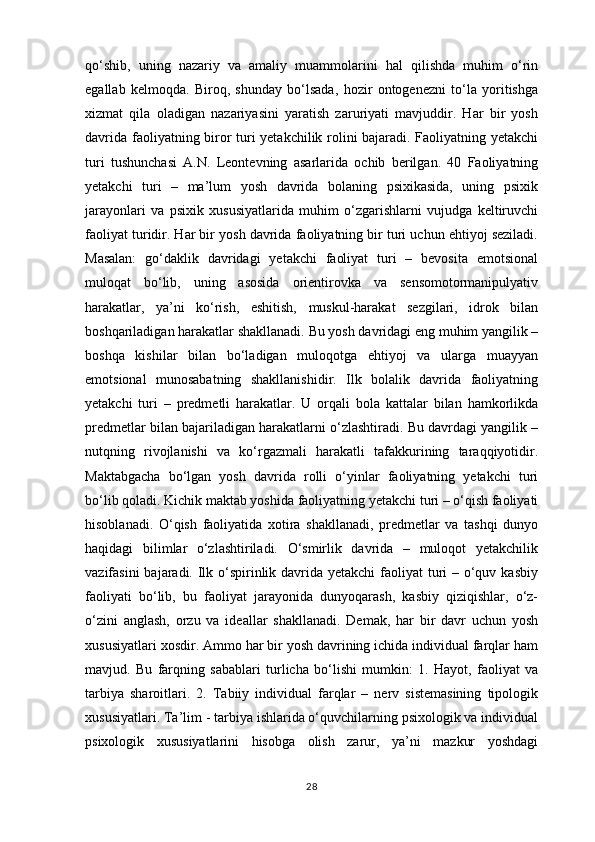 qo‘shib, uning nazariy va amaliy muammolarini hal qilishda muhim o‘rin egallab kelmoqda. Biroq, shunday bo‘lsada, hozir ontogenezni to‘la yoritishga xizmat qila oladigan nazariyasini yaratish zaruriyati mavjuddir. Har bir yosh davrida faoliyatning biror turi yetakchilik rolini bajaradi. Faoliyatning yetakchi turi tushunchasi A.N. Leontevning asarlarida ochib berilgan. 40 Faoliyatning yetakchi turi – ma’lum yosh davrida bolaning psixikasida, uning psixik jarayonlari va psixik xususiyatlarida muhim o‘zgarishlarni vujudga keltiruvchi faoliyat turidir. Har bir yosh davrida faoliyatning bir turi uchun ehtiyoj seziladi. Masalan: go‘daklik davridagi yetakchi faoliyat turi – bevosita emotsional muloqat bo‘lib, uning asosida orientirovka va sensomotormanipulyativ harakatlar, ya’ni ko‘rish, eshitish, muskul-harakat sezgilari, idrok bilan boshqariladigan harakatlar shakllanadi. Bu yosh davridagi eng muhim yangilik – boshqa kishilar bilan bo‘ladigan muloqotga ehtiyoj va ularga muayyan emotsional munosabatning shakllanishidir. Ilk bolalik davrida faoliyatning yetakchi turi – predmetli harakatlar. U orqali bola kattalar bilan hamkorlikda predmetlar bilan bajariladigan harakatlarni o‘zlashtiradi. Bu davrdagi yangilik – nutqning rivojlanishi va ko‘rgazmali harakatli tafakkurining taraqqiyotidir. Maktabgacha bo‘lgan yosh davrida rolli o‘yinlar faoliyatning yetakchi turi bo‘lib qoladi. Kichik maktab yoshida faoliyatning yetakchi turi – o‘qish faoliyati hisoblanadi. O‘qish faoliyatida xotira shakllanadi, predmetlar va tashqi dunyo haqidagi bilimlar o‘zlashtiriladi. O‘smirlik davrida – muloqot yetakchilik vazifasini bajaradi. Ilk o‘spirinlik davrida yetakchi faoliyat turi – o‘quv kasbiy faoliyati bo‘lib, bu faoliyat jarayonida dunyoqarash, kasbiy qiziqishlar, o‘z-o‘zini anglash, orzu va ideallar shakllanadi. Demak, har bir davr uchun yosh xususiyatlari xosdir. Ammo har bir yosh davrining ichida individual farqlar ham mavjud. Bu farqning sabablari turlicha bo‘lishi mumkin: 1. Hayot, faoliyat va tarbiya sharoitlari. 2. Tabiiy individual farqlar – nerv sistemasining tipologik xususiyatlari. Ta’lim - tarbiya ishlarida o‘quvchilarning psixologik va individual psixologik xususiyatlarini hisobga olish zarur, ya’ni mazkur yoshdagi

28